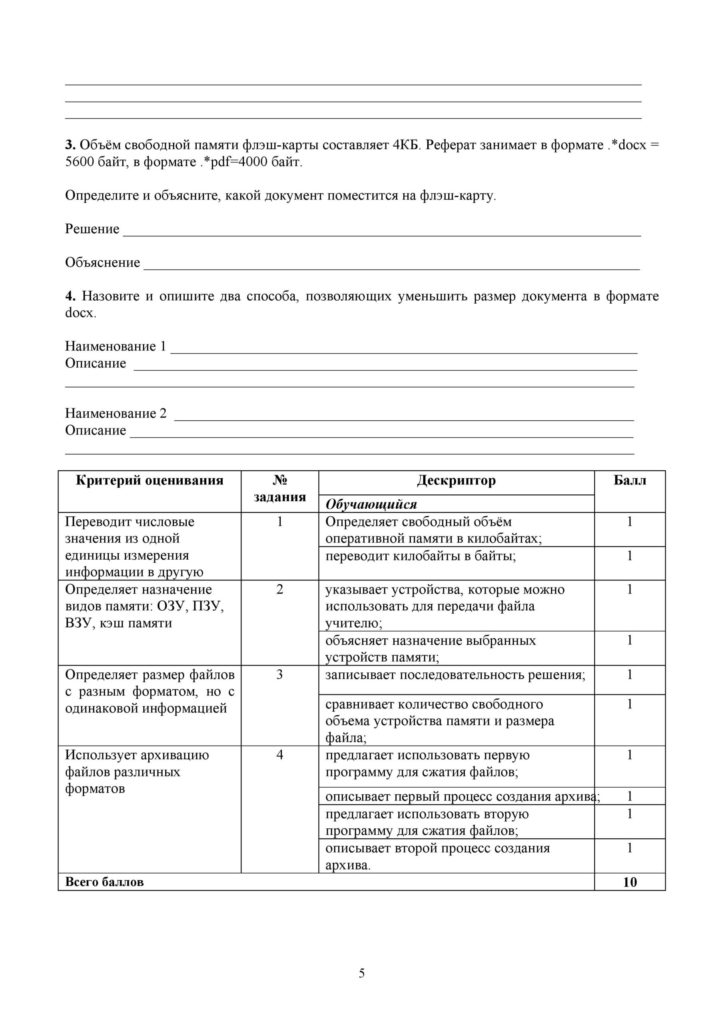 ____
____
____

3. Объём свободной памяти флэш-карты составляет 4КБ. Реферат занимает в формате .*docx = 5600 байт, в формате .*pdf=4000 байт.

Определите и объясните, какой документ поместится на флэш-карту.

Решение ____

Объяснение ____

4. Назовите и опишите два способа, позволяющих уменьшить размер документа в формате docx.

Наименование 1 ____
Описание ____
____

Наименование 2 ____
Описание ____
____

| Критерий оценивания | № задания | Дескриптор | Балл |
|---|---|---|---|
| | | Обучающийся | |
| Переводит числовые значения из одной единицы измерения информации в другую | 1 | Определяет свободный объём оперативной памяти в килобайтах; | 1 |
| | | переводит килобайты в байты; | 1 |
| Определяет назначение видов памяти: ОЗУ, ПЗУ, ВЗУ, кэш памяти | 2 | указывает устройства, которые можно использовать для передачи файла учителю; | 1 |
| | | объясняет назначение выбранных устройств памяти; | 1 |
| Определяет размер файлов с разным форматом, но с одинаковой информацией | 3 | записывает последовательность решения; | 1 |
| | | сравнивает количество свободного объема устройства памяти и размера файла; | 1 |
| Использует архивацию файлов различных форматов | 4 | предлагает использовать первую программу для сжатия файлов; | 1 |
| | | описывает первый процесс создания архива; | 1 |
| | | предлагает использовать вторую программу для сжатия файлов; | 1 |
| | | описывает второй процесс создания архива. | 1 |
| Всего баллов | | | 10 |

5